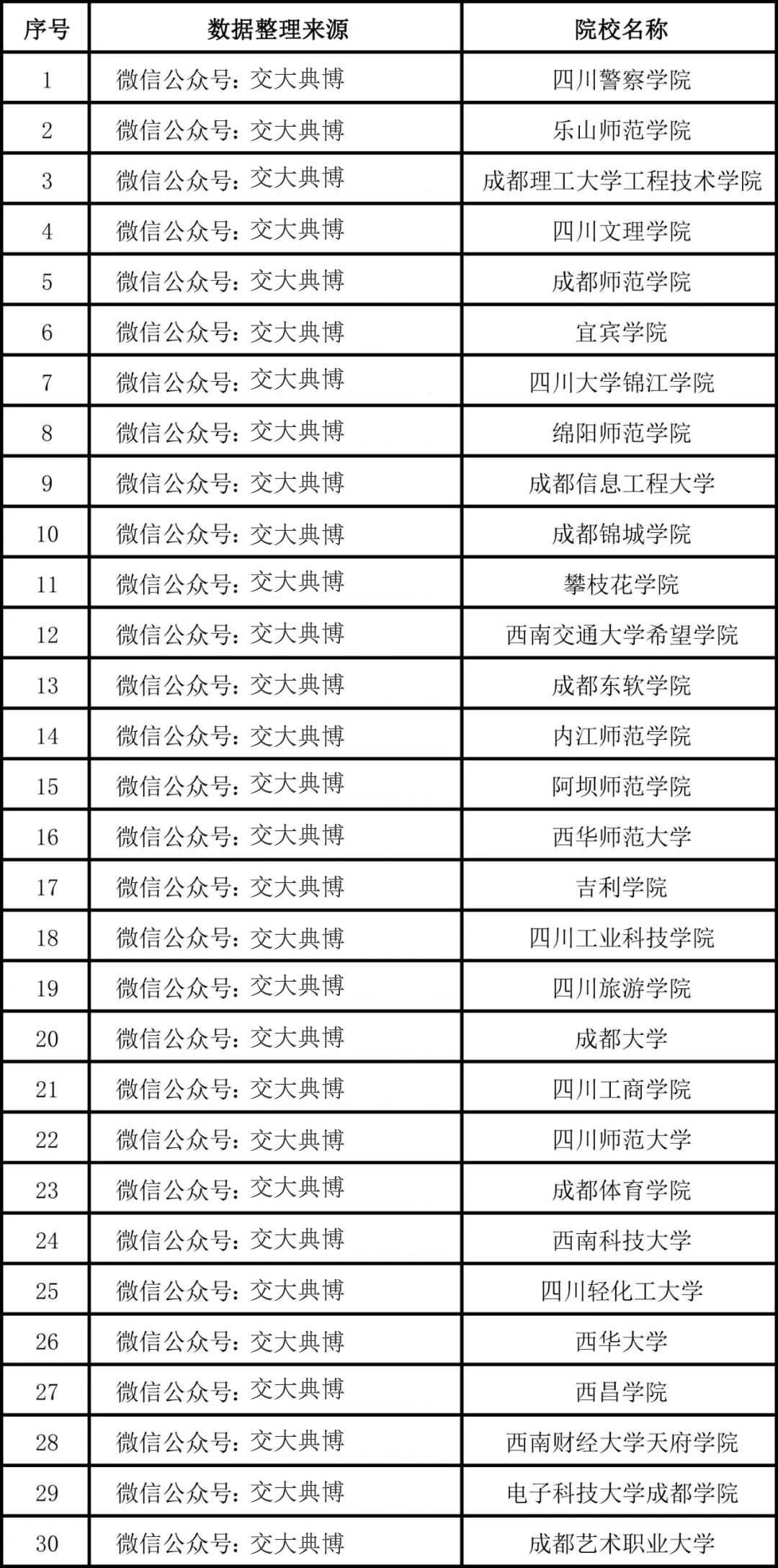 | 序号 | 数据整理来源 | 院校名称 |
|---|---|---|
| 1 | 微信公众号：交大典博 | 四川警察学院 |
| 2 | 微信公众号：交大典博 | 乐山师范学院 |
| 3 | 微信公众号：交大典博 | 成都理工大学工程技术学院 |
| 4 | 微信公众号：交大典博 | 四川文理学院 |
| 5 | 微信公众号：交大典博 | 成都师范学院 |
| 6 | 微信公众号：交大典博 | 宜宾学院 |
| 7 | 微信公众号：交大典博 | 四川大学锦江学院 |
| 8 | 微信公众号：交大典博 | 绵阳师范学院 |
| 9 | 微信公众号：交大典博 | 成都信息工程大学 |
| 10 | 微信公众号：交大典博 | 成都锦城学院 |
| 11 | 微信公众号：交大典博 | 攀枝花学院 |
| 12 | 微信公众号：交大典博 | 西南交通大学希望学院 |
| 13 | 微信公众号：交大典博 | 成都东软学院 |
| 14 | 微信公众号：交大典博 | 内江师范学院 |
| 15 | 微信公众号：交大典博 | 阿坝师范学院 |
| 16 | 微信公众号：交大典博 | 西华师范大学 |
| 17 | 微信公众号：交大典博 | 吉利学院 |
| 18 | 微信公众号：交大典博 | 四川工业科技学院 |
| 19 | 微信公众号：交大典博 | 四川旅游学院 |
| 20 | 微信公众号：交大典博 | 成都大学 |
| 21 | 微信公众号：交大典博 | 四川工商学院 |
| 22 | 微信公众号：交大典博 | 四川师范大学 |
| 23 | 微信公众号：交大典博 | 成都体育学院 |
| 24 | 微信公众号：交大典博 | 西南科技大学 |
| 25 | 微信公众号：交大典博 | 四川轻化工大学 |
| 26 | 微信公众号：交大典博 | 西华大学 |
| 27 | 微信公众号：交大典博 | 西昌学院 |
| 28 | 微信公众号：交大典博 | 西南财经大学天府学院 |
| 29 | 微信公众号：交大典博 | 电子科技大学成都学院 |
| 30 | 微信公众号：交大典博 | 成都艺术职业大学 |